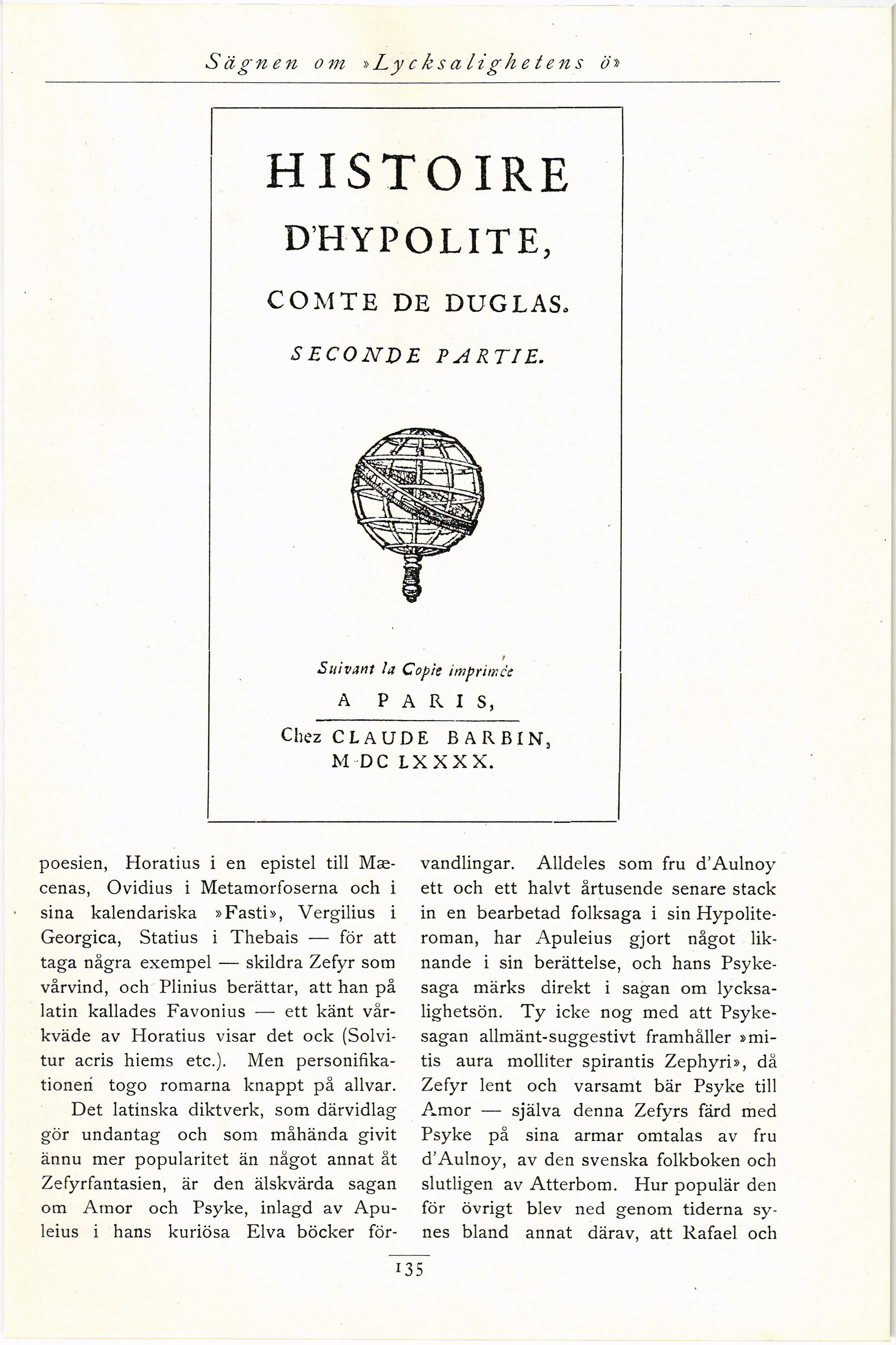 Sägnen om »Lycksalighetens ö»

HISTOIRE
D'HYPOLITE,
COMTE DE DUGLAS.
SECONDE PARTIE.

Suivant la Copie imprimée
A PARIS,
Chez CLAUDE BARBIN,
M DC LXXXX.

poesien, Horatius i en epistel till Mæcenas, Ovidius i Metamorfoserna och i sina kalendariska »Fasti», Vergilius i Georgica, Statius i Thebais — för att taga några exempel — skildra Zefyr som vårvind, och Plinius berättar, att han på latin kallades Favonius — ett känt vårkväde av Horatius visar det ock (Solvitur acris hiems etc.). Men personifikationen togo romarna knappt på allvar.

Det latinska diktverk, som därvidlag gör undantag och som måhända givit ännu mer popularitet än något annat åt Zefyrfantasien, är den älskvärda sagan om Amor och Psyke, inlagd av Apuleius i hans kuriösa Elva böcker förvandlingar. Alldeles som fru d'Aulnoy ett och ett halvt årtusende senare stack in en bearbetad folksaga i sin Hypoliteroman, har Apuleius gjort något liknande i sin berättelse, och hans Psykesaga märks direkt i sagan om lycksalighetsön. Ty icke nog med att Psykesagan allmänt-suggestivt framhåller »mitis aura molliter spirantis Zephyri», då Zefyr lent och varsamt bär Psyke till Amor — själva denna Zefyrs färd med Psyke på sina armar omtalas av fru d'Aulnoy, av den svenska folkboken och slutligen av Atterbom. Hur populär den för övrigt blev ned genom tiderna synes bland annat därav, att Rafael och

135